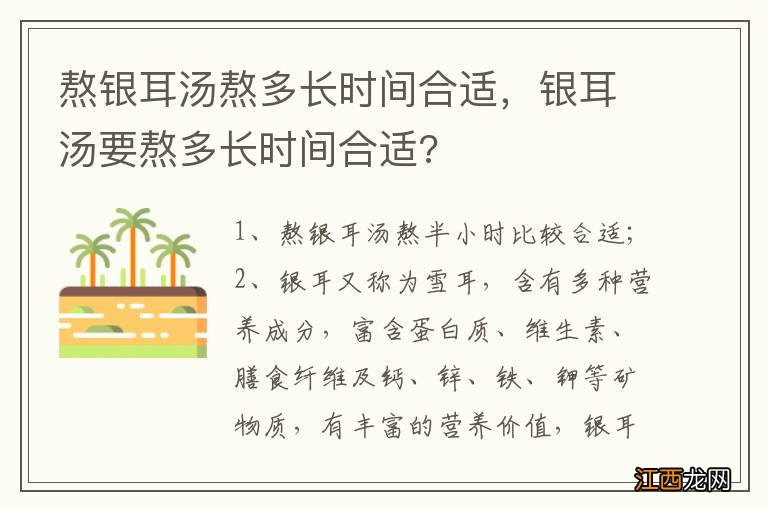 熬银耳汤熬多长时间合适，银耳汤要熬多长时间合适?

1、熬银耳汤熬半小时比较合适;
2、银耳又称为雪耳，含有多种营养成分，富含蛋白质、维生素、膳食纤维及钙、锌、铁、钾等矿物质，有丰富的营养价值，银耳

江西龙网